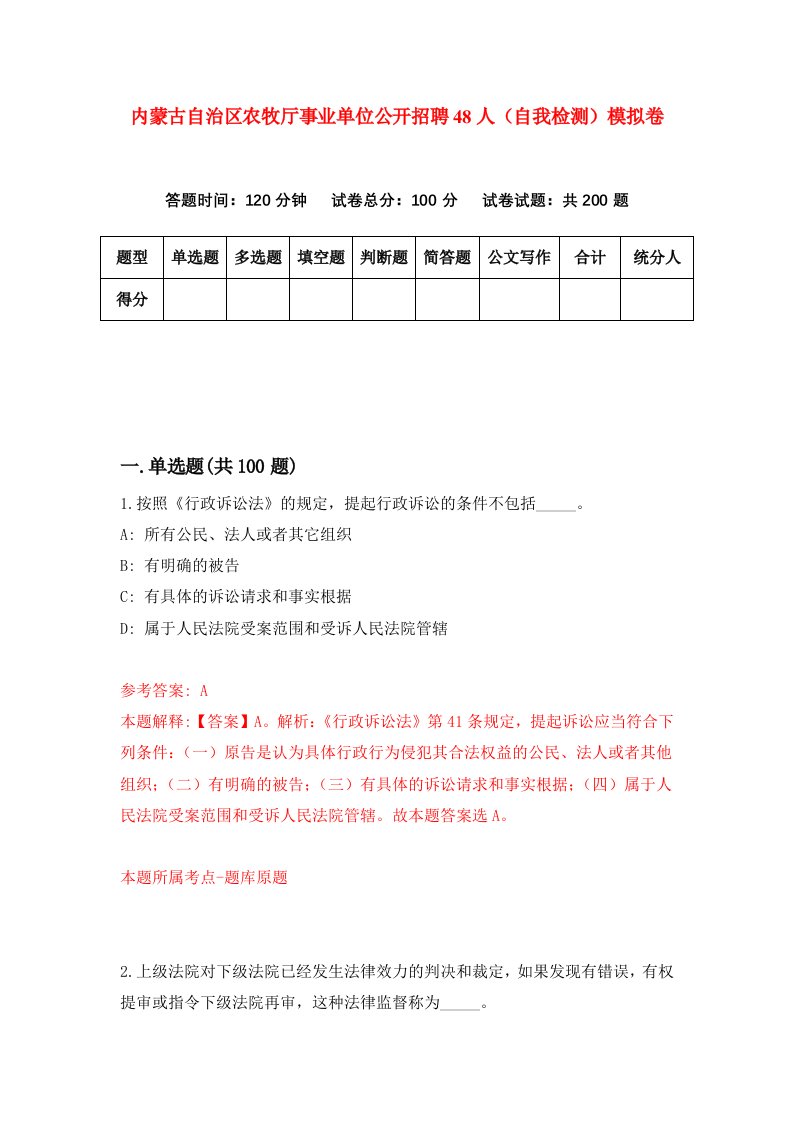 内蒙古自治区农牧厅事业单位公开招聘48人（自我检测）模拟卷

答题时间：120分钟　试卷总分：100分　试卷试题：共200题

| 题型 | 单选题 | 多选题 | 填空题 | 判断题 | 简答题 | 公文写作 | 合计 | 统分人 |
|---|---|---|---|---|---|---|---|---|
| 得分 | | | | | | | | |

一.单选题(共100题)

1.按照《行政诉讼法》的规定，提起行政诉讼的条件不包括_____。

A: 所有公民、法人或者其它组织

B: 有明确的被告

C: 有具体的诉讼请求和事实根据

D: 属于人民法院受案范围和受诉人民法院管辖

参考答案: A

本题解释:【答案】A。解析:《行政诉讼法》第41条规定，提起诉讼应当符合下列条件：（一）原告是认为具体行政行为侵犯其合法权益的公民、法人或者其他组织；（二）有明确的被告；（三）有具体的诉讼请求和事实根据；（四）属于人民法院受案范围和受诉人民法院管辖。故本题答案选A。

本题所属考点-题库原题

2.上级法院对下级法院已经发生法律效力的判决和裁定，如果发现有错误，有权提审或指令下级法院再审，这种法律监督称为_____。